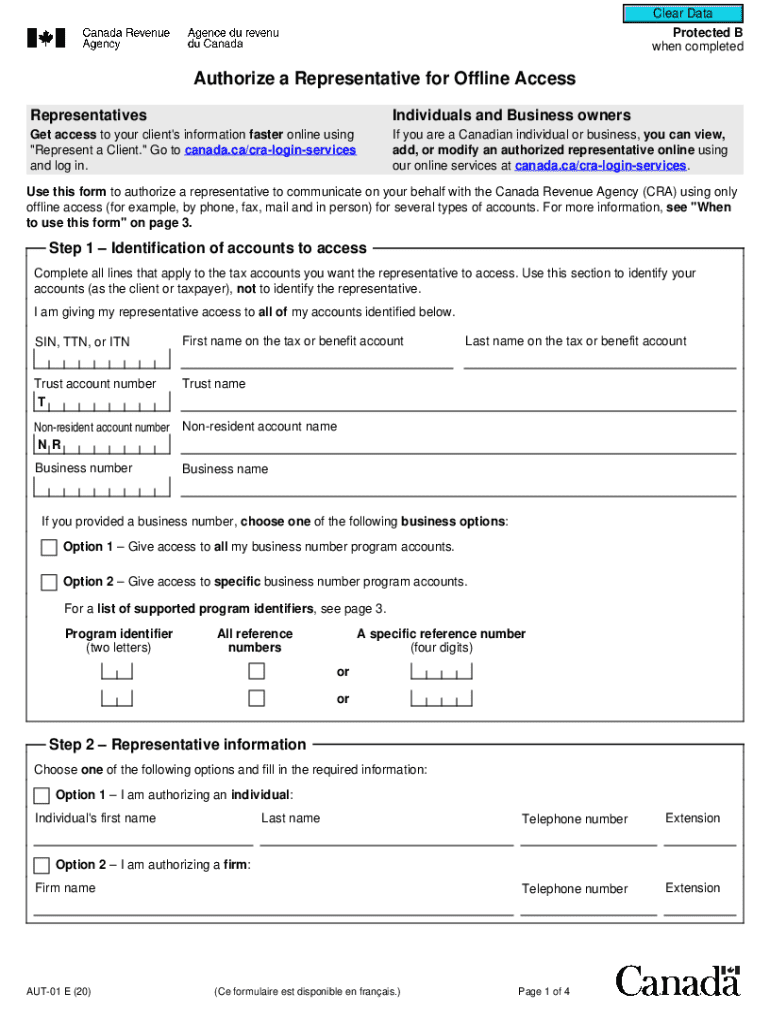 Clear Data

Canada Revenue Agency
Agence du revenu du Canada

Protected B
when completed

Authorize a Representative for Offline Access

Representatives

Get access to your client's information faster online using "Represent a Client." Go to canada.ca/cra-login-services and log in.

Individuals and Business owners

If you are a Canadian individual or business, you can view, add, or modify an authorized representative online using our online services at canada.ca/cra-login-services.

Use this form to authorize a representative to communicate on your behalf with the Canada Revenue Agency (CRA) using only offline access (for example, by phone, fax, mail and in person) for several types of accounts. For more information, see "When to use this form" on page 3.

Step 1 – Identification of accounts to access

Complete all lines that apply to the tax accounts you want the representative to access. Use this section to identify your accounts (as the client or taxpayer), not to identify the representative.

I am giving my representative access to all of my accounts identified below.

SIN, TTN, or ITN
First name on the tax or benefit account
Last name on the tax or benefit account

Trust account number
T
Trust name

Non-resident account number
N R
Non-resident account name

Business number
Business name

If you provided a business number, choose one of the following business options:

Option 1 – Give access to all my business number program accounts.

Option 2 – Give access to specific business number program accounts.

For a list of supported program identifiers, see page 3.

Program identifier (two letters)
All reference numbers
A specific reference number (four digits)

or

or

Step 2 – Representative information

Choose one of the following options and fill in the required information:

Option 1 – I am authorizing an individual:

Individual's first name
Last name
Telephone number
Extension

Option 2 – I am authorizing a firm:

Firm name
Telephone number
Extension

AUT-01 E (20)
(Ce formulaire est disponible en français.)
Page 1 of 4
Canada